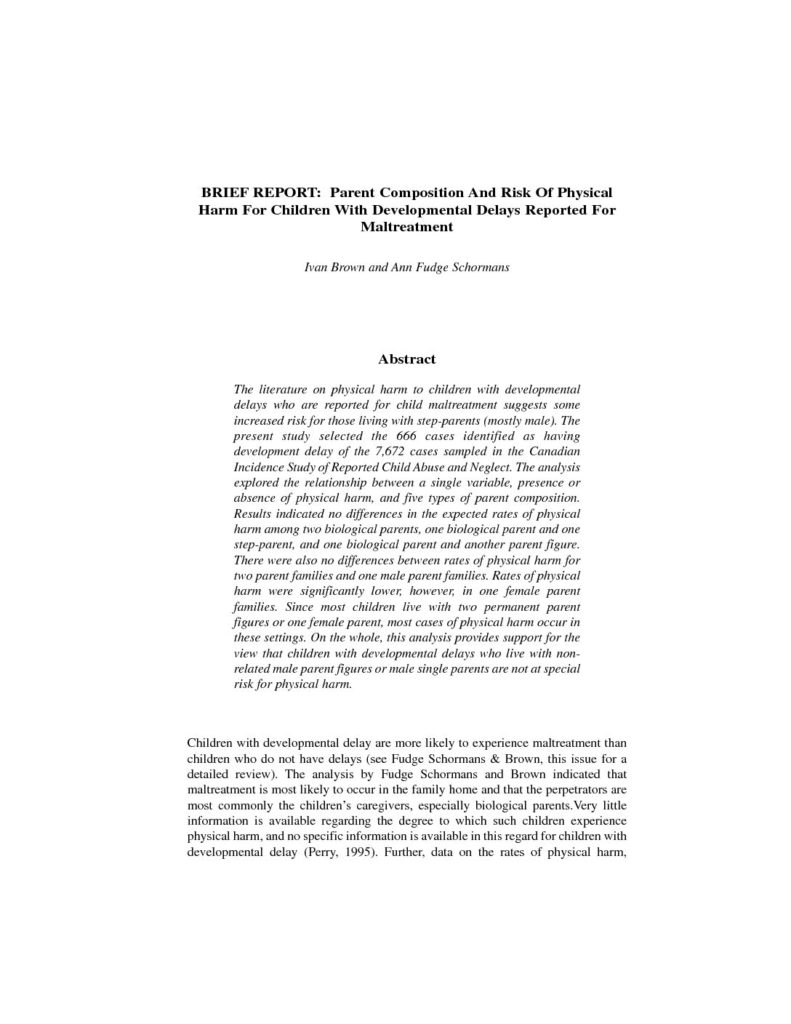 BRIEF REPORT: Parent Composition And Risk Of Physical Harm For Children With Developmental Delays Reported For Maltreatment

Ivan Brown and Ann Fudge Schormans

Abstract

The literature on physical harm to children with developmental delays who are reported for child maltreatment suggests some increased risk for those living with step-parents (mostly male). The present study selected the 666 cases identified as having development delay of the 7,672 cases sampled in the Canadian Incidence Study of Reported Child Abuse and Neglect. The analysis explored the relationship between a single variable, presence or absence of physical harm, and five types of parent composition. Results indicated no differences in the expected rates of physical harm among two biological parents, one biological parent and one step-parent, and one biological parent and another parent figure. There were also no differences between rates of physical harm for two parent families and one male parent families. Rates of physical harm were significantly lower, however, in one female parent families. Since most children live with two permanent parent figures or one female parent, most cases of physical harm occur in these settings. On the whole, this analysis provides support for the view that children with developmental delays who live with non-related male parent figures or male single parents are not at special risk for physical harm.

Children with developmental delay are more likely to experience maltreatment than children who do not have delays (see Fudge Schormans & Brown, this issue for a detailed review). The analysis by Fudge Schormans and Brown indicated that maltreatment is most likely to occur in the family home and that the perpetrators are most commonly the children's caregivers, especially biological parents.Very little information is available regarding the degree to which such children experience physical harm, and no specific information is available in this regard for children with developmental delay (Perry, 1995). Further, data on the rates of physical harm,